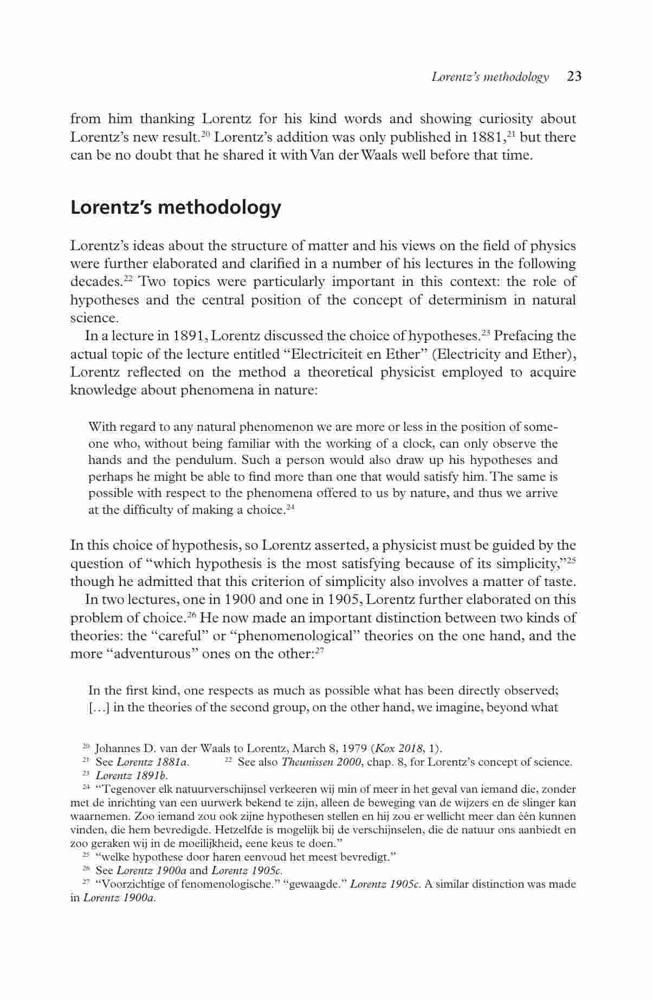 Lorentz's methodology 23

from him thanking Lorentz for his kind words and showing curiosity about Lorentz's new result.$^{20}$ Lorentz's addition was only published in 1881,$^{21}$ but there can be no doubt that he shared it with Van der Waals well before that time.

Lorentz's methodology

Lorentz's ideas about the structure of matter and his views on the field of physics were further elaborated and clarified in a number of his lectures in the following decades.$^{22}$ Two topics were particularly important in this context: the role of hypotheses and the central position of the concept of determinism in natural science.

In a lecture in 1891, Lorentz discussed the choice of hypotheses.$^{23}$ Prefacing the actual topic of the lecture entitled "Electriciteit en Ether" (Electricity and Ether), Lorentz reflected on the method a theoretical physicist employed to acquire knowledge about phenomena in nature:

With regard to any natural phenomenon we are more or less in the position of someone who, without being familiar with the working of a clock, can only observe the hands and the pendulum. Such a person would also draw up his hypotheses and perhaps he might be able to find more than one that would satisfy him. The same is possible with respect to the phenomena offered to us by nature, and thus we arrive at the difficulty of making a choice.$^{24}$

In this choice of hypothesis, so Lorentz asserted, a physicist must be guided by the question of "which hypothesis is the most satisfying because of its simplicity,"$^{25}$ though he admitted that this criterion of simplicity also involves a matter of taste.

In two lectures, one in 1900 and one in 1905, Lorentz further elaborated on this problem of choice.$^{26}$ He now made an important distinction between two kinds of theories: the "careful" or "phenomenological" theories on the one hand, and the more "adventurous" ones on the other:$^{27}$

In the first kind, one respects as much as possible what has been directly observed; [...] in the theories of the second group, on the other hand, we imagine, beyond what

$^{20}$ Johannes D. van der Waals to Lorentz, March 8, 1979 (Kox 2018, 1).
$^{21}$ See Lorentz 1881a. $^{22}$ See also Theunissen 2000, chap. 8, for Lorentz's concept of science.
$^{23}$ Lorentz 1891b.
$^{24}$ "Tegenover elk natuurverschijnsel verkeeren wij min of meer in het geval van iemand die, zonder met de inrichting van een uurwerk bekend te zijn, alleen de beweging van de wijzers en de slinger kan waarnemen. Zoo iemand zou ook zijne hypothesen stellen en hij zou er wellicht meer dan één kunnen vinden, die hem bevredigde. Hetzelfde is mogelijk bij de verschijnselen, die de natuur ons aanbiedt en zoo geraken wij in de moeilijkheid, eene keus te doen."
$^{25}$ "welke hypothese door haren eenvoud het meest bevredigt."
$^{26}$ See Lorentz 1900a and Lorentz 1905c.
$^{27}$ "Voorzichtige of fenomenologische." "gewaagde." Lorentz 1905c. A similar distinction was made in Lorentz 1900a.